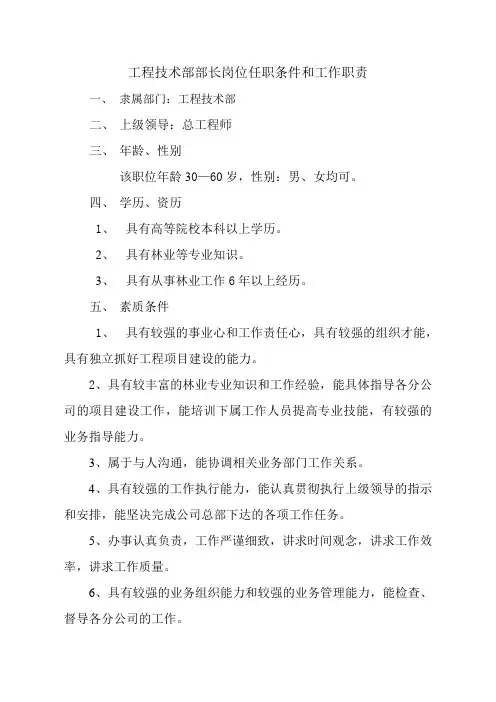 工程技术部部长岗位任职条件和工作职责

一、 隶属部门：工程技术部

二、 上级领导：总工程师

三、 年龄、性别

该职位年龄 30—60 岁，性别：男、女均可。

四、 学历、资历

1、 具有高等院校本科以上学历。

2、 具有林业等专业知识。

3、 具有从事林业工作 6 年以上经历。

五、 素质条件

1、 具有较强的事业心和工作责任心，具有较强的组织才能，具有独立抓好工程项目建设的能力。

2、具有较丰富的林业专业知识和工作经验，能具体指导各分公司的项目建设工作，能培训下属工作人员提高专业技能，有较强的业务指导能力。

3、属于与人沟通，能协调相关业务部门工作关系。

4、具有较强的工作执行能力，能认真贯彻执行上级领导的指示和安排，能坚决完成公司总部下达的各项工作任务。

5、办事认真负责，工作严谨细致，讲求时间观念，讲求工作效率，讲求工作质量。

6、具有较强的业务组织能力和较强的业务管理能力，能检查、督导各分公司的工作。